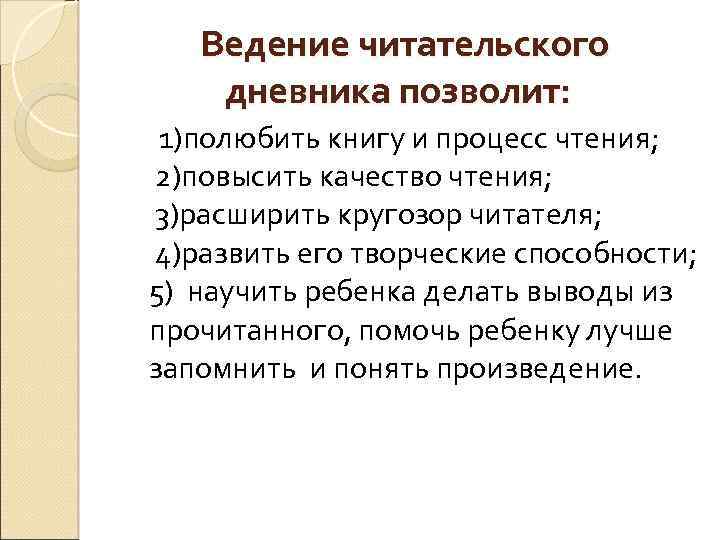 Ведение читательского дневника позволит:

1)полюбить книгу и процесс чтения;
2)повысить качество чтения;
3)расширить кругозор читателя;
4)развить его творческие способности;
5) научить ребенка делать выводы из прочитанного, помочь ребенку лучше запомнить и понять произведение.